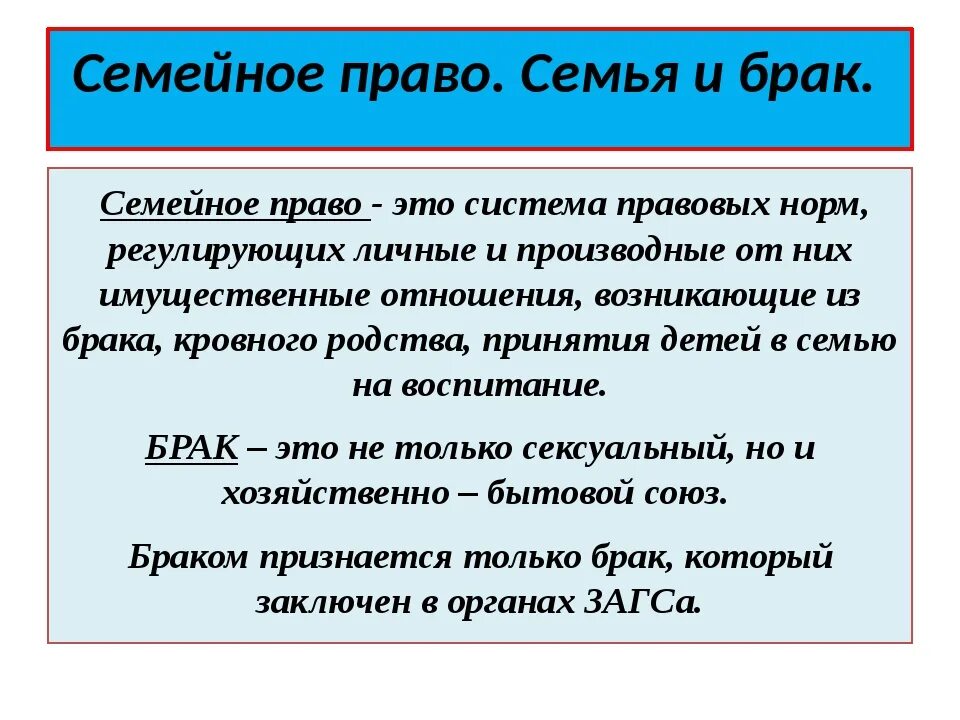 Семейное право. Семья и брак.

Семейное право - это система правовых норм, регулирующих личные и производные от них имущественные отношения, возникающие из брака, кровного родства, принятия детей в семью на воспитание.

БРАК – это не только сексуальный, но и хозяйственно – бытовой союз.

Браком признается только брак, который заключен в органах ЗАГСа.